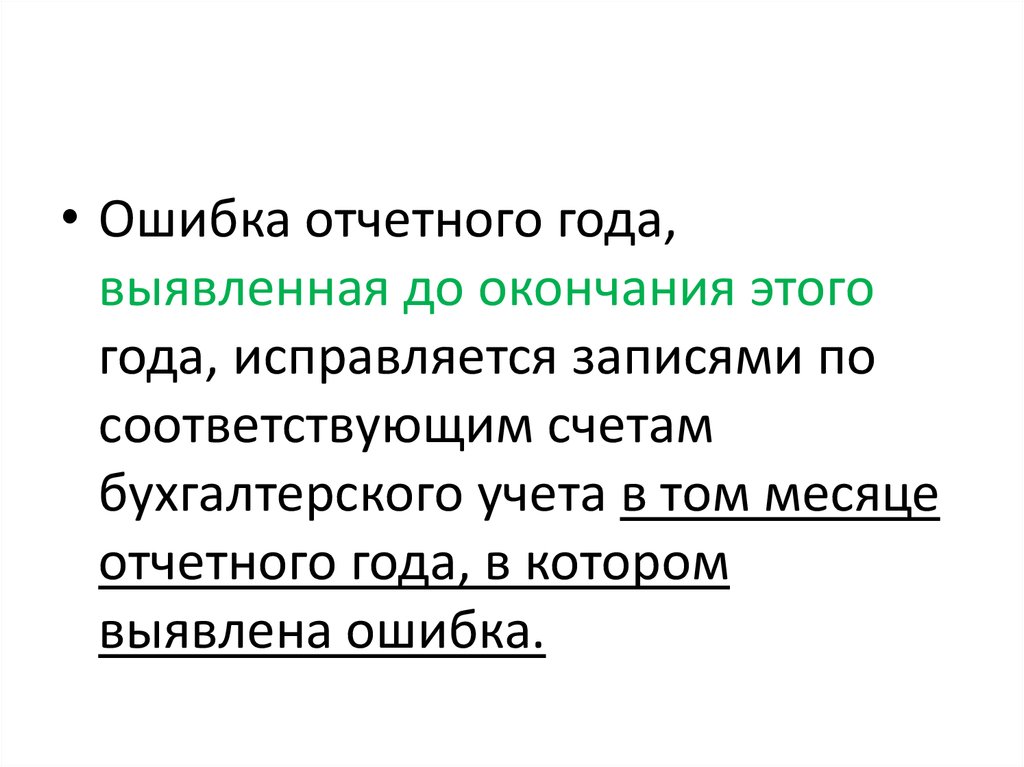 • Ошибка отчетного года, выявленная до окончания этого года, исправляется записями по соответствующим счетам бухгалтерского учета в том месяце отчетного года, в котором выявлена ошибка.